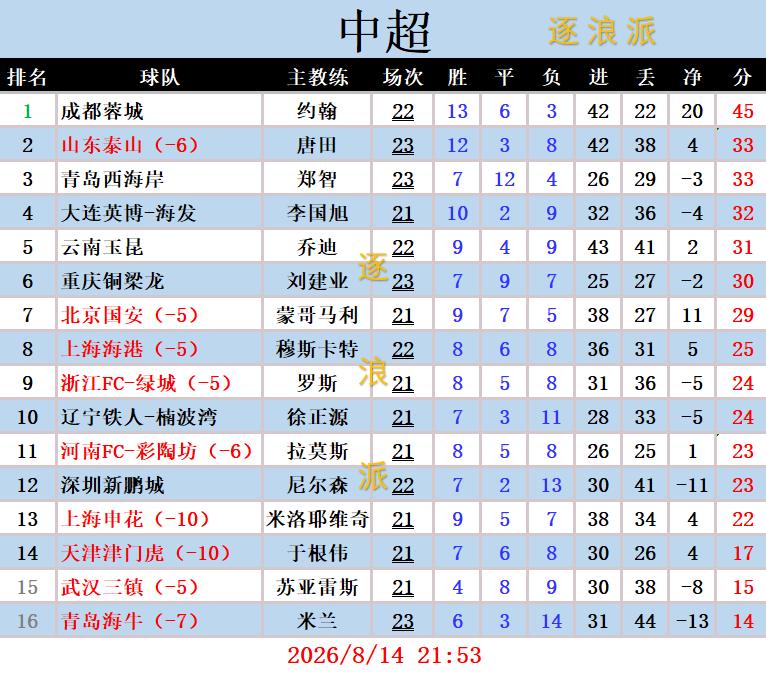 中超 逐浪派

| 排名 | 球队 | 主教练 | 场次 | 胜 | 平 | 负 | 进 | 丢 | 净 | 分 |
|---|---|---|---|---|---|---|---|---|---|---|
| 1 | 成都蓉城 | 约翰 | 22 | 13 | 6 | 3 | 42 | 22 | 20 | 45 |
| 2 | 山东泰山（-6） | 唐田 | 23 | 12 | 3 | 8 | 42 | 38 | 4 | 33 |
| 3 | 青岛西海岸 | 郑智 | 23 | 7 | 12 | 4 | 26 | 29 | -3 | 33 |
| 4 | 大连英博-海发 | 李国旭 | 21 | 10 | 2 | 9 | 32 | 36 | -4 | 32 |
| 5 | 云南玉昆 | 乔迪 | 22 | 9 | 4 | 9 | 43 | 41 | 2 | 31 |
| 6 | 重庆铜梁龙 | 刘建业 | 23 | 7 | 9 | 7 | 25 | 27 | -2 | 30 |
| 7 | 北京国安（-5） | 蒙哥马利 | 21 | 9 | 7 | 5 | 38 | 27 | 11 | 29 |
| 8 | 上海海港（-5） | 穆斯卡特 | 22 | 8 | 6 | 8 | 36 | 31 | 5 | 25 |
| 9 | 浙江FC-绿城（-5） | 罗斯 | 21 | 8 | 5 | 8 | 31 | 36 | -5 | 24 |
| 10 | 辽宁铁人-楠波湾 | 徐正源 | 21 | 7 | 3 | 11 | 28 | 33 | -5 | 24 |
| 11 | 河南FC-彩陶坊（-6） | 拉莫斯 | 21 | 8 | 5 | 8 | 26 | 25 | 1 | 23 |
| 12 | 深圳新鹏城 | 尼尔森 | 22 | 7 | 2 | 13 | 30 | 41 | -11 | 23 |
| 13 | 上海申花（-10） | 米洛耶维奇 | 21 | 9 | 5 | 7 | 38 | 34 | 4 | 22 |
| 14 | 天津津门虎（-10） | 于根伟 | 21 | 7 | 6 | 8 | 30 | 26 | 4 | 17 |
| 15 | 武汉三镇（-5） | 苏亚雷斯 | 21 | 4 | 8 | 9 | 30 | 38 | -8 | 15 |
| 16 | 青岛海牛（-7） | 米兰 | 23 | 6 | 3 | 14 | 31 | 44 | -13 | 14 |

逐 浪 派

2026/8/14 21:53